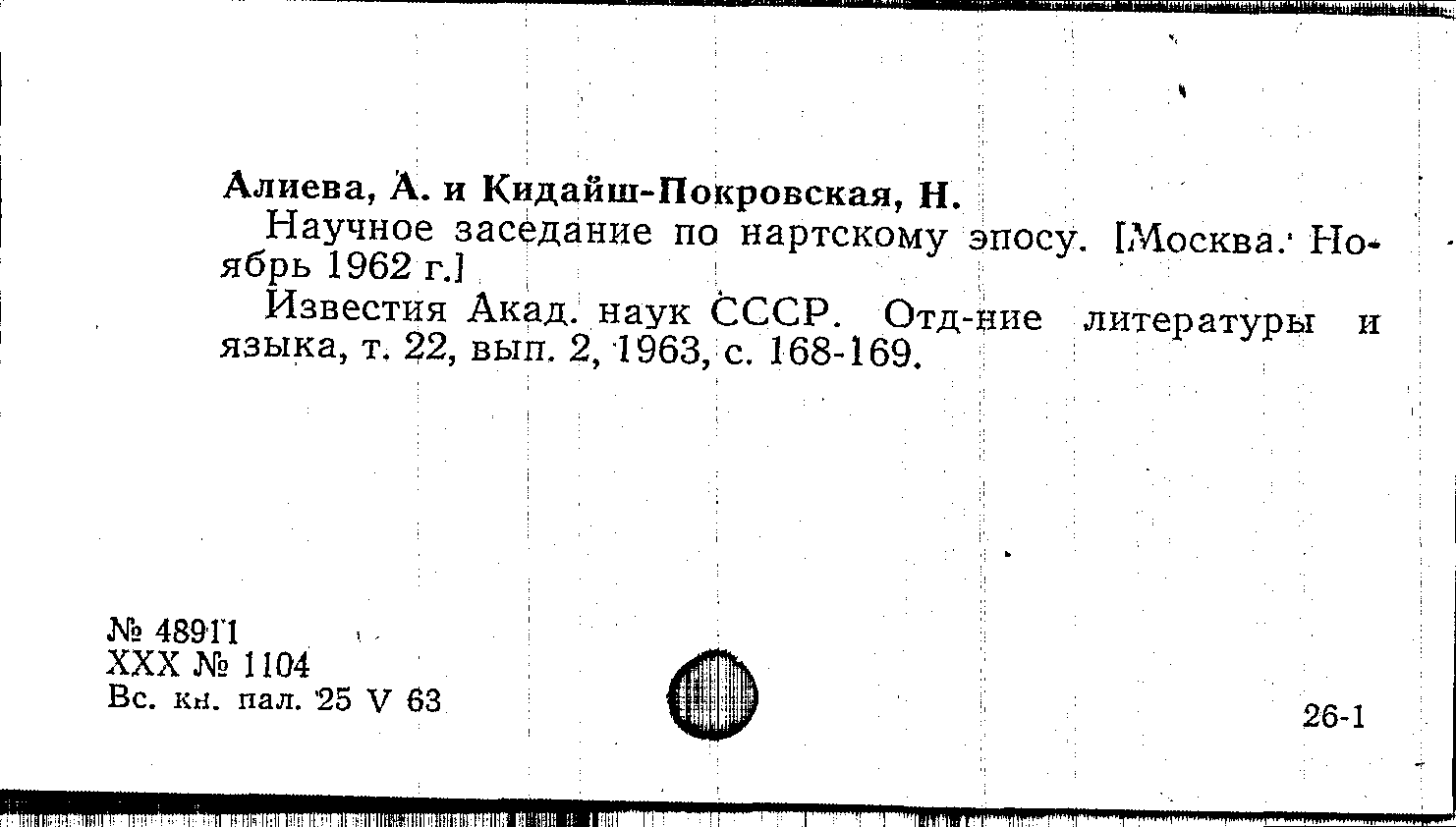 Алиева, А. и Кидайш-Покровская, Н.
Научное заседание по нартскому эпосу. [Москва. Ноябрь 1962 г.]
Известия Акад. наук СССР. Отд-ние литературы и языка, т. 22, вып. 2, 1963, с. 168-169.

№ 48911
XXX № 1104
Вс. кн. пал. 25 V 63

26-1